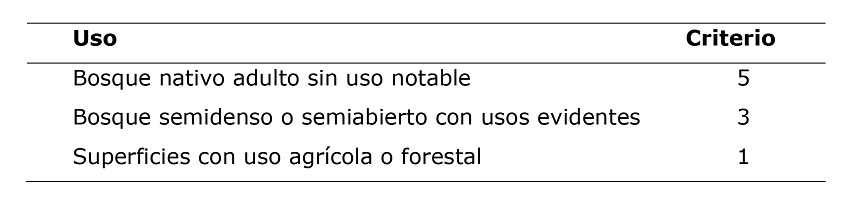 | Uso | Criterio |
|---|---|
| Bosque nativo adulto sin uso notable | 5 |
| Bosque semidenso o semiabierto con usos evidentes | 3 |
| Superficies con uso agrícola o forestal | 1 |